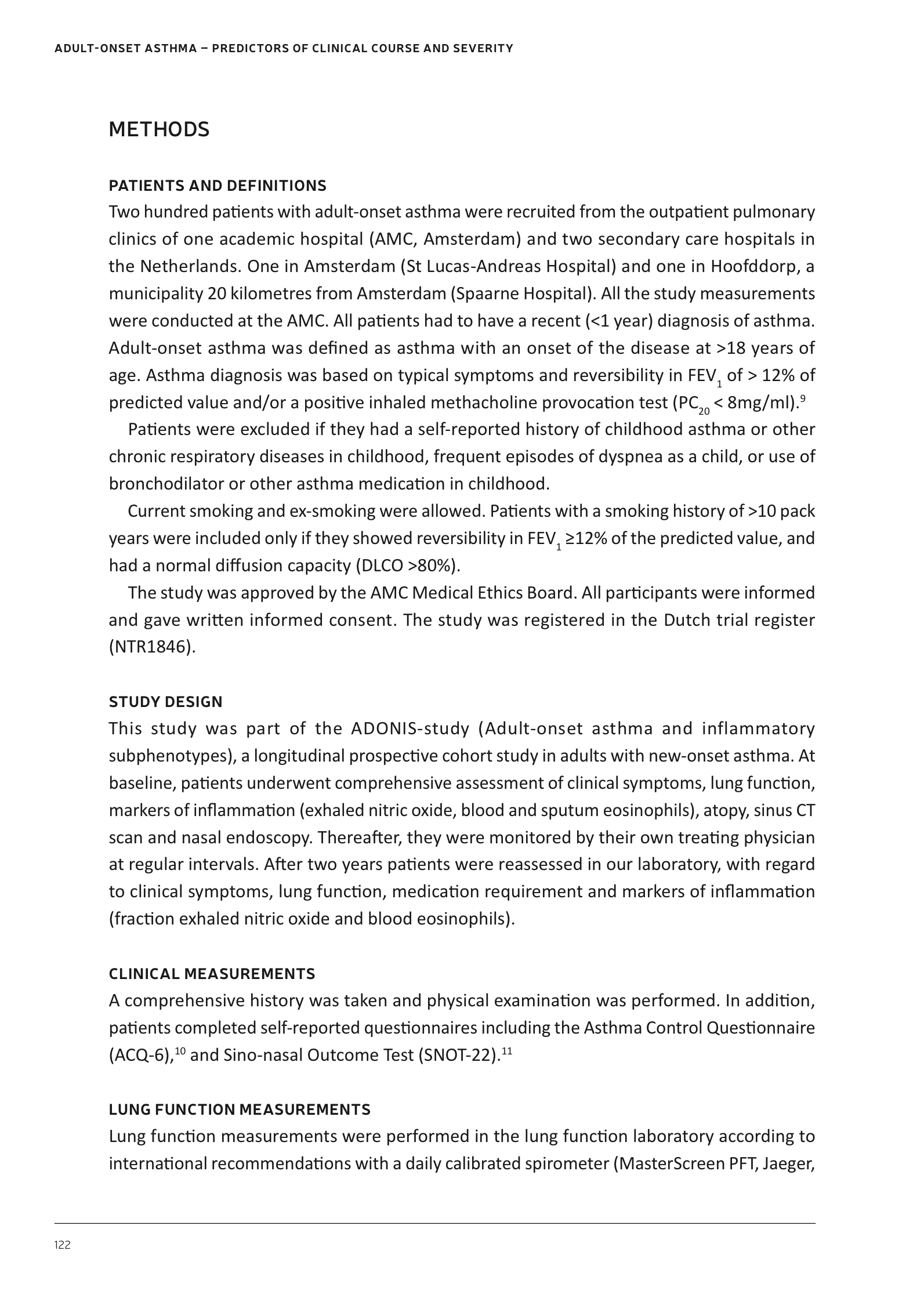 ADULT-ONSET ASTHMA – PREDICTORS OF CLINICAL COURSE AND SEVERITY

METHODS

PATIENTS AND DEFINITIONS
Two hundred patients with adult-onset asthma were recruited from the outpatient pulmonary clinics of one academic hospital (AMC, Amsterdam) and two secondary care hospitals in the Netherlands. One in Amsterdam (St Lucas-Andreas Hospital) and one in Hoofddorp, a municipality 20 kilometres from Amsterdam (Spaarne Hospital). All the study measurements were conducted at the AMC. All patients had to have a recent (<1 year) diagnosis of asthma. Adult-onset asthma was defined as asthma with an onset of the disease at >18 years of age. Asthma diagnosis was based on typical symptoms and reversibility in $FEV_1$ of > 12% of predicted value and/or a positive inhaled methacholine provocation test ($PC_{20}$ < 8mg/ml).$^9$

Patients were excluded if they had a self-reported history of childhood asthma or other chronic respiratory diseases in childhood, frequent episodes of dyspnea as a child, or use of bronchodilator or other asthma medication in childhood.

Current smoking and ex-smoking were allowed. Patients with a smoking history of >10 pack years were included only if they showed reversibility in $FEV_1$ ≥12% of the predicted value, and had a normal diffusion capacity (DLCO >80%).

The study was approved by the AMC Medical Ethics Board. All participants were informed and gave written informed consent. The study was registered in the Dutch trial register (NTR1846).

STUDY DESIGN
This study was part of the ADONIS-study (Adult-onset asthma and inflammatory subphenotypes), a longitudinal prospective cohort study in adults with new-onset asthma. At baseline, patients underwent comprehensive assessment of clinical symptoms, lung function, markers of inflammation (exhaled nitric oxide, blood and sputum eosinophils), atopy, sinus CT scan and nasal endoscopy. Thereafter, they were monitored by their own treating physician at regular intervals. After two years patients were reassessed in our laboratory, with regard to clinical symptoms, lung function, medication requirement and markers of inflammation (fraction exhaled nitric oxide and blood eosinophils).

CLINICAL MEASUREMENTS
A comprehensive history was taken and physical examination was performed. In addition, patients completed self-reported questionnaires including the Asthma Control Questionnaire (ACQ-6),$^{10}$ and Sino-nasal Outcome Test (SNOT-22).$^{11}$

LUNG FUNCTION MEASUREMENTS
Lung function measurements were performed in the lung function laboratory according to international recommendations with a daily calibrated spirometer (MasterScreen PFT, Jaeger,

122